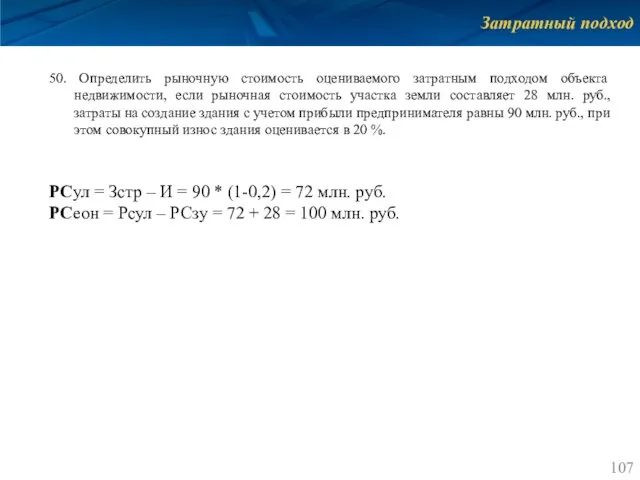 Затратный подход

50. Определить рыночную стоимость оцениваемого затратным подходом объекта недвижимости, если рыночная стоимость участка земли составляет 28 млн. руб., затраты на создание здания с учетом прибыли предпринимателя равны 90 млн. руб., при этом совокупный износ здания оценивается в 20 %.

РСул = Зстр – И = 90 * (1-0,2) = 72 млн. руб.
РСеон = Рсул – РСзу = 72 + 28 = 100 млн. руб.

107